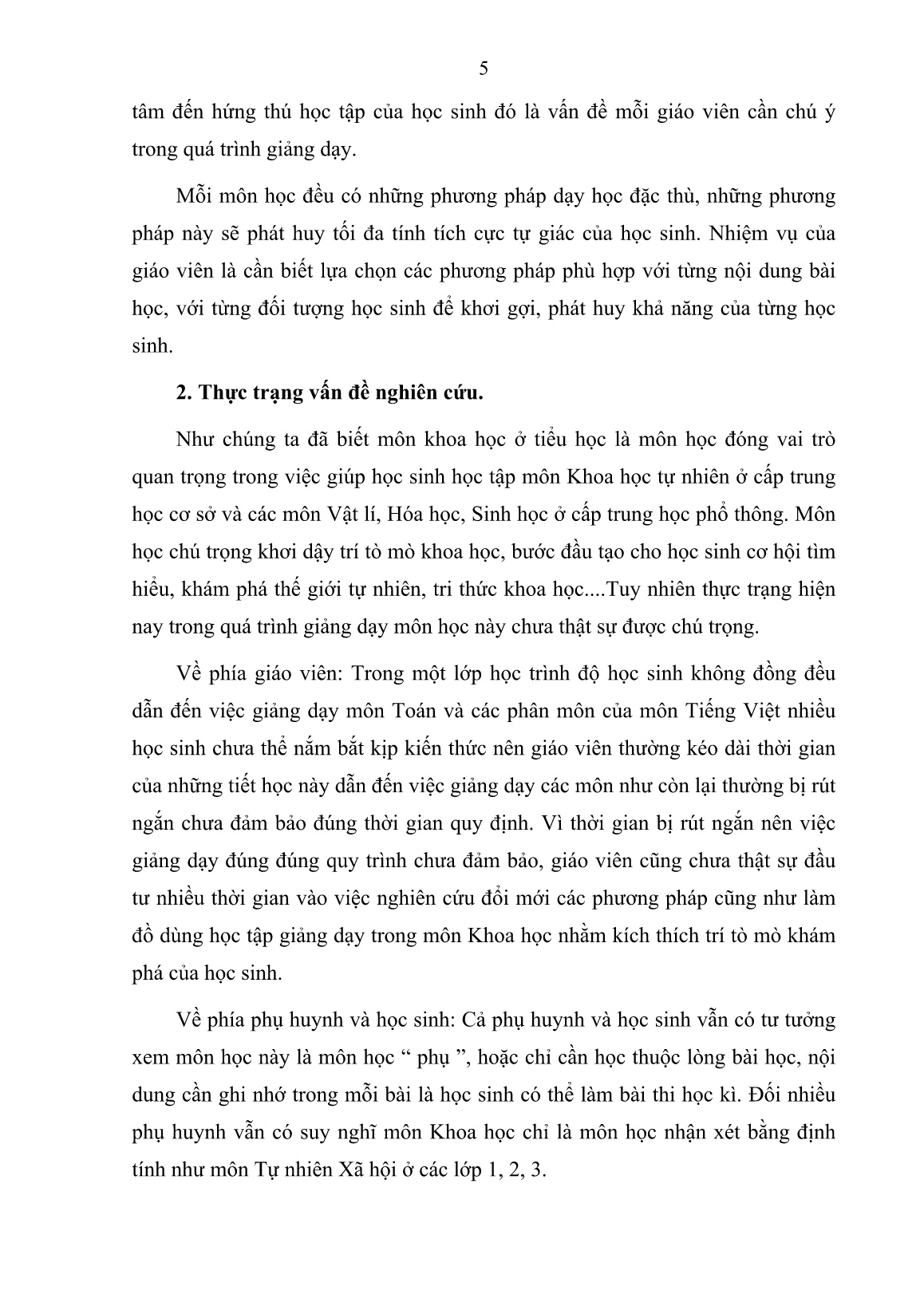 5

tâm đến hứng thú học tập của học sinh đó là vấn đề mỗi giáo viên cần chú ý trong quá trình giảng dạy.

Mỗi môn học đều có những phương pháp dạy học đặc thù, những phương pháp này sẽ phát huy tối đa tính tích cực tự giác của học sinh. Nhiệm vụ của giáo viên là cần biết lựa chọn các phương pháp phù hợp với từng nội dung bài học, với từng đối tượng học sinh để khơi gợi, phát huy khả năng của từng học sinh.

2. Thực trạng vấn đề nghiên cứu.

Như chúng ta đã biết môn khoa học ở tiểu học là môn học đóng vai trò quan trọng trong việc giúp học sinh học tập môn Khoa học tự nhiên ở cấp trung học cơ sở và các môn Vật lí, Hóa học, Sinh học ở cấp trung học phổ thông. Môn học chú trọng khơi dậy trí tò mò khoa học, bước đầu tạo cho học sinh cơ hội tìm hiểu, khám phá thế giới tự nhiên, tri thức khoa học....Tuy nhiên thực trạng hiện nay trong quá trình giảng dạy môn học này chưa thật sự được chú trọng.

Về phía giáo viên: Trong một lớp học trình độ học sinh không đồng đều dẫn đến việc giảng dạy môn Toán và các phân môn của môn Tiếng Việt nhiều học sinh chưa thể nắm bắt kịp kiến thức nên giáo viên thường kéo dài thời gian của những tiết học này dẫn đến việc giảng dạy các môn như còn lại thường bị rút ngắn chưa đảm bảo đúng thời gian quy định. Vì thời gian bị rút ngắn nên việc giảng dạy đúng đúng quy trình chưa đảm bảo, giáo viên cũng chưa thật sự đầu tư nhiều thời gian vào việc nghiên cứu đổi mới các phương pháp cũng như làm đồ dùng học tập giảng dạy trong môn Khoa học nhằm kích thích trí tò mò khám phá của học sinh.

Về phía phụ huynh và học sinh: Cả phụ huynh và học sinh vẫn có tư tưởng xem môn học này là môn học “ phụ ”, hoặc chỉ cần học thuộc lòng bài học, nội dung cần ghi nhớ trong mỗi bài là học sinh có thể làm bài thi học kì. Đối nhiều phụ huynh vẫn có suy nghĩ môn Khoa học chỉ là môn học nhận xét bằng định tính như môn Tự nhiên Xã hội ở các lớp 1, 2, 3.